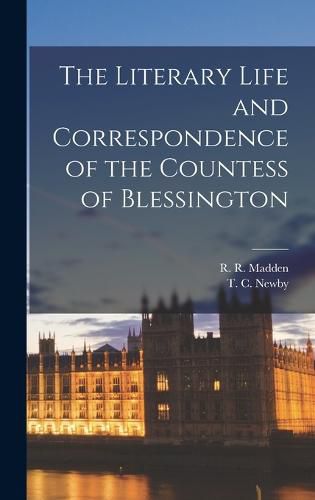 The Literary Life and Correspondence of the Countess of Blessington

R. R. Madden
T. C. Newby